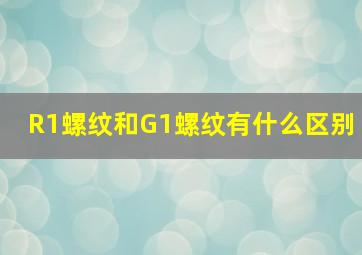 R1螺纹和G1螺纹有什么区别